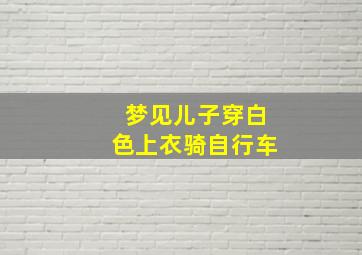 梦见儿子穿白色上衣骑自行车